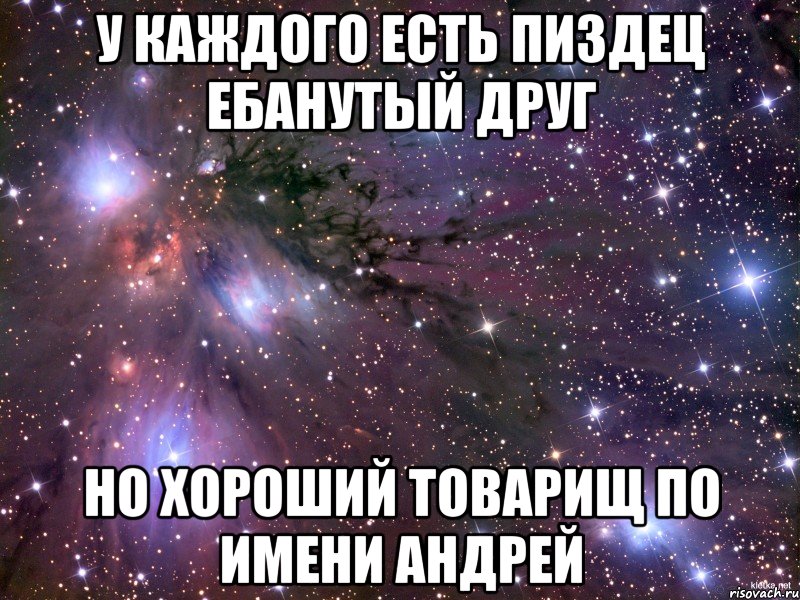 У КАЖДОГО ЕСТЬ ПИЗДЕЦ ЕБАНУТЫЙ ДРУГ

НО ХОРОШИЙ ТОВАРИЩ ПО ИМЕНИ АНДРЕЙ

klicke.net
risovach.ru